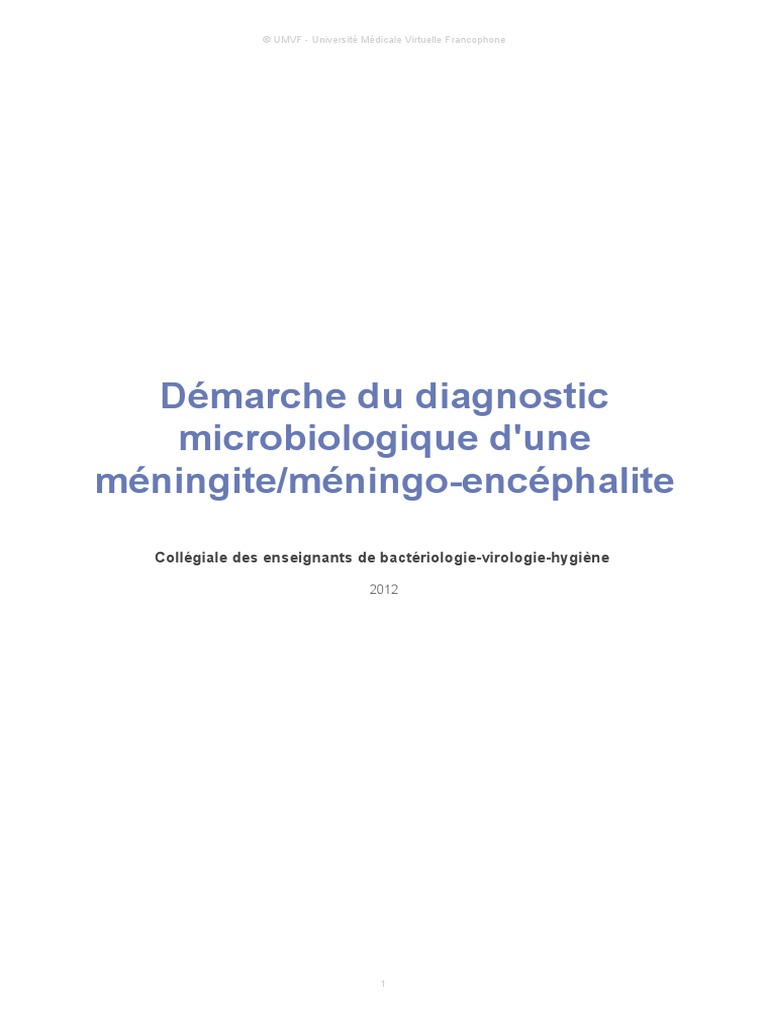 © UMVF - Université Médicale Virtuelle Francophone

Démarche du diagnostic microbiologique d'une méningite/méningo-encéphalite

Collégiale des enseignants de bactériologie-virologie-hygiène

2012

1